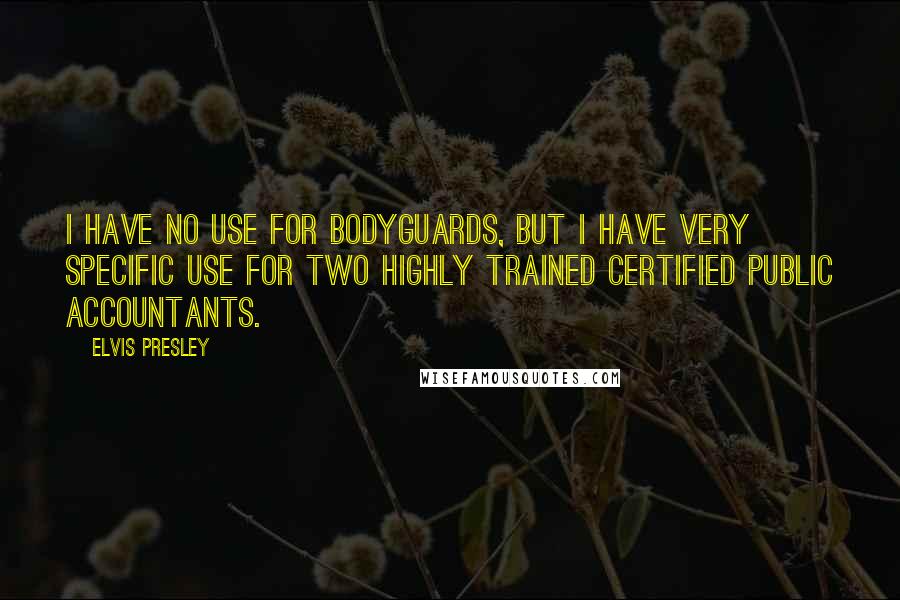 I HAVE NO USE FOR BODYGUARDS, BUT I HAVE VERY SPECIFIC USE FOR TWO HIGHLY TRAINED CERTIFIED PUBLIC ACCOUNTANTS.

ELVIS PRESLEY

WISEFAMOUSQUOTES.COM